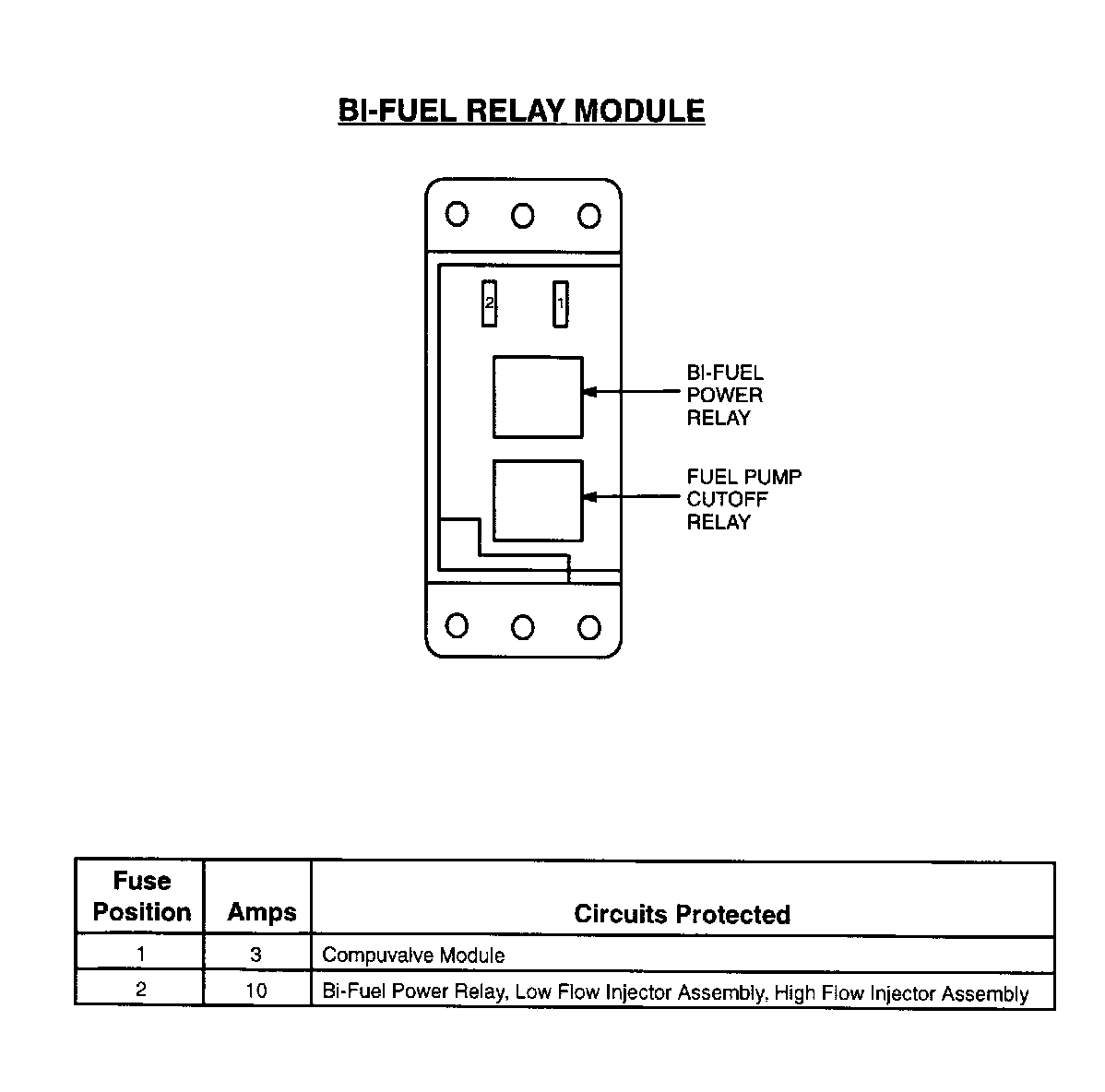 BI-FUEL RELAY MODULE

2

1

BI-FUEL POWER RELAY

FUEL PUMP CUTOFF RELAY

| Fuse Position | Amps | Circuits Protected |
|---|---|---|
| 1 | 3 | Compuvalve Module |
| 2 | 10 | Bi-Fuel Power Relay, Low Flow Injector Assembly, High Flow Injector Assembly |